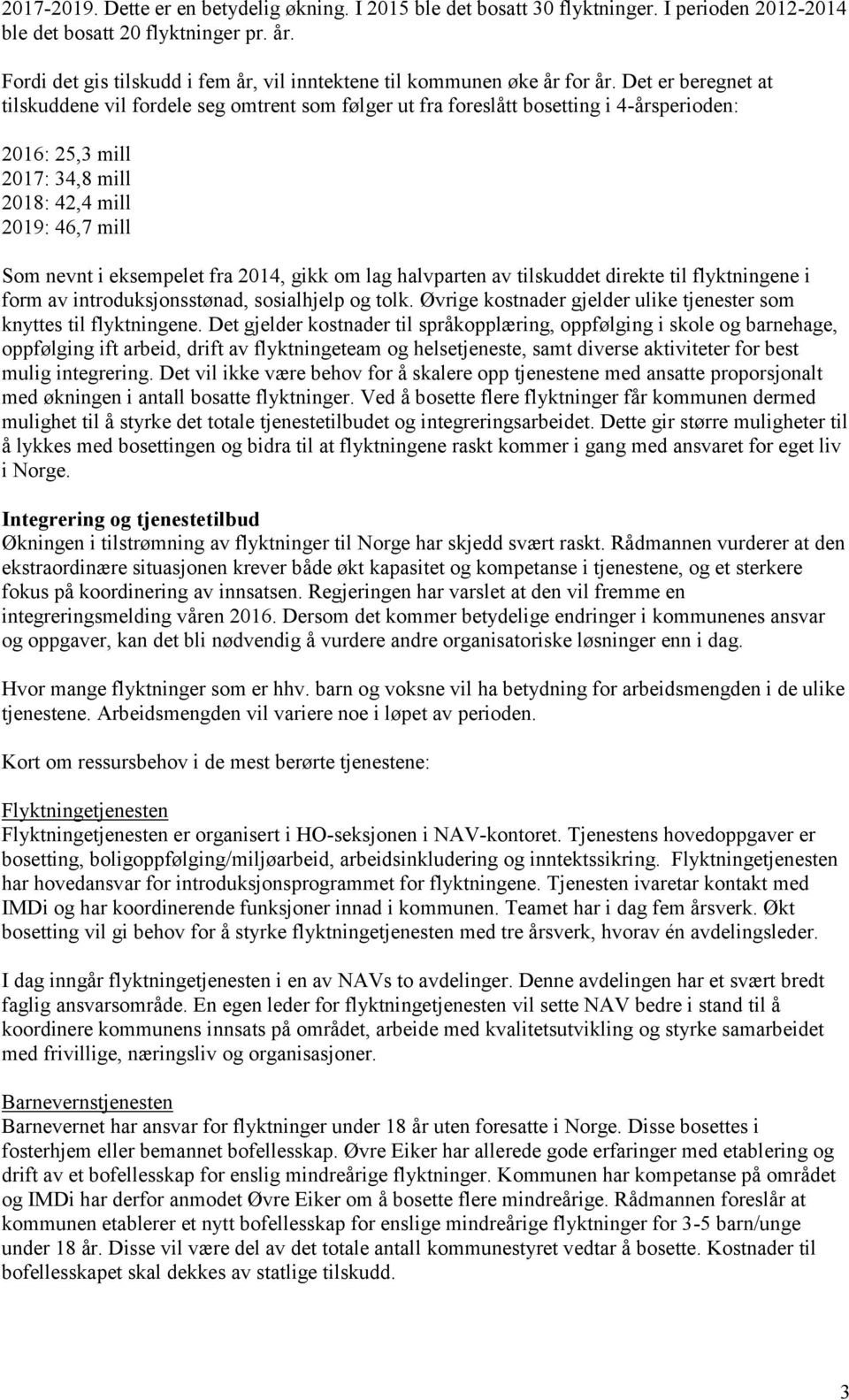 2017-2019. Dette er en betydelig økning. I 2015 ble det bosatt 30 flyktninger. I perioden 2012-2014 ble det bosatt 20 flyktninger pr. år.

Fordi det gis tilskudd i fem år, vil inntektene til kommunen øke år for år. Det er beregnet at tilskuddene vil fordele seg omtrent som følger ut fra foreslått bosetting i 4-årsperioden:

2016: 25,3 mill
2017: 34,8 mill
2018: 42,4 mill
2019: 46,7 mill

Som nevnt i eksempelet fra 2014, gikk om lag halvparten av tilskuddet direkte til flyktningene i form av introduksjonsstønad, sosialhjelp og tolk. Øvrige kostnader gjelder ulike tjenester som knyttes til flyktningene. Det gjelder kostnader til språkopplæring, oppfølging i skole og barnehage, oppfølging ift arbeid, drift av flyktningeteam og helsetjeneste, samt diverse aktiviteter for best mulig integrering. Det vil ikke være behov for å skalere opp tjenestene med ansatte proporsjonalt med økningen i antall bosatte flyktninger. Ved å bosette flere flyktninger får kommunen dermed mulighet til å styrke det totale tjenestetilbudet og integreringsarbeidet. Dette gir større muligheter til å lykkes med bosettingen og bidra til at flyktningene raskt kommer i gang med ansvaret for eget liv i Norge.

Integrering og tjenestetilbud
Økningen i tilstrømning av flyktninger til Norge har skjedd svært raskt. Rådmannen vurderer at den ekstraordinære situasjonen krever både økt kapasitet og kompetanse i tjenestene, og et sterkere fokus på koordinering av innsatsen. Regjeringen har varslet at den vil fremme en integreringsmelding våren 2016. Dersom det kommer betydelige endringer i kommunenes ansvar og oppgaver, kan det bli nødvendig å vurdere andre organisatoriske løsninger enn i dag.

Hvor mange flyktninger som er hhv. barn og voksne vil ha betydning for arbeidsmengden i de ulike tjenestene. Arbeidsmengden vil variere noe i løpet av perioden.

Kort om ressursbehov i de mest berørte tjenestene:

Flyktningetjenesten
Flyktningetjenesten er organisert i HO-seksjonen i NAV-kontoret. Tjenestens hovedoppgaver er bosetting, boligoppfølging/miljøarbeid, arbeidsinkludering og inntektssikring. Flyktningetjenesten har hovedansvar for introduksjonsprogrammet for flyktningene. Tjenesten ivaretar kontakt med IMDi og har koordinerende funksjoner innad i kommunen. Teamet har i dag fem årsverk. Økt bosetting vil gi behov for å styrke flyktningetjenesten med tre årsverk, hvorav én avdelingsleder.

I dag inngår flyktningetjenesten i en av NAVs to avdelinger. Denne avdelingen har et svært bredt faglig ansvarsområde. En egen leder for flyktningetjenesten vil sette NAV bedre i stand til å koordinere kommunens innsats på området, arbeide med kvalitetsutvikling og styrke samarbeidet med frivillige, næringsliv og organisasjoner.

Barnevernstjenesten
Barnevernet har ansvar for flyktninger under 18 år uten foresatte i Norge. Disse bosettes i fosterhjem eller bemannet bofellesskap. Øvre Eiker har allerede gode erfaringer med etablering og drift av et bofellesskap for enslig mindreårige flyktninger. Kommunen har kompetanse på området og IMDi har derfor anmodet Øvre Eiker om å bosette flere mindreårige. Rådmannen foreslår at kommunen etablerer et nytt bofellesskap for enslige mindreårige flyktninger for 3-5 barn/unge under 18 år. Disse vil være del av det totale antall kommunestyret vedtar å bosette. Kostnader til bofellesskapet skal dekkes av statlige tilskudd.

3